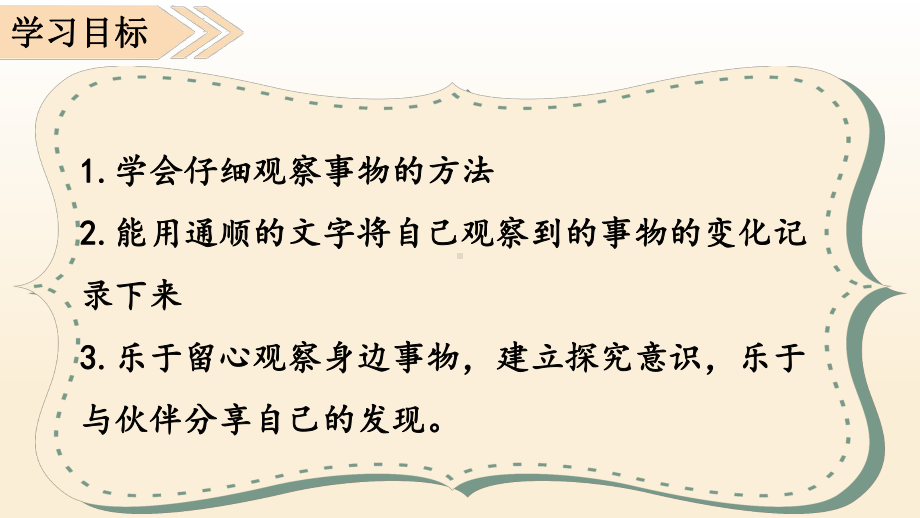 学习目标

1. 学会仔细观察事物的方法

2. 能用通顺的文字将自己观察到的事物的变化记录下来

3. 乐于留心观察身边事物，建立探究意识，乐于与伙伴分享自己的发现。